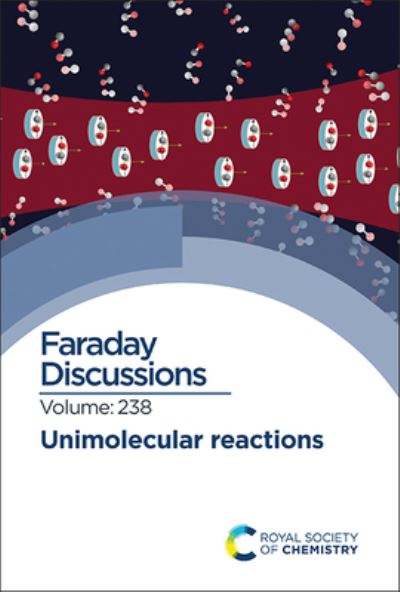 Faraday Discussions

Volume: 238

Unimolecular reactions

ROYAL SOCIETY OF CHEMISTRY